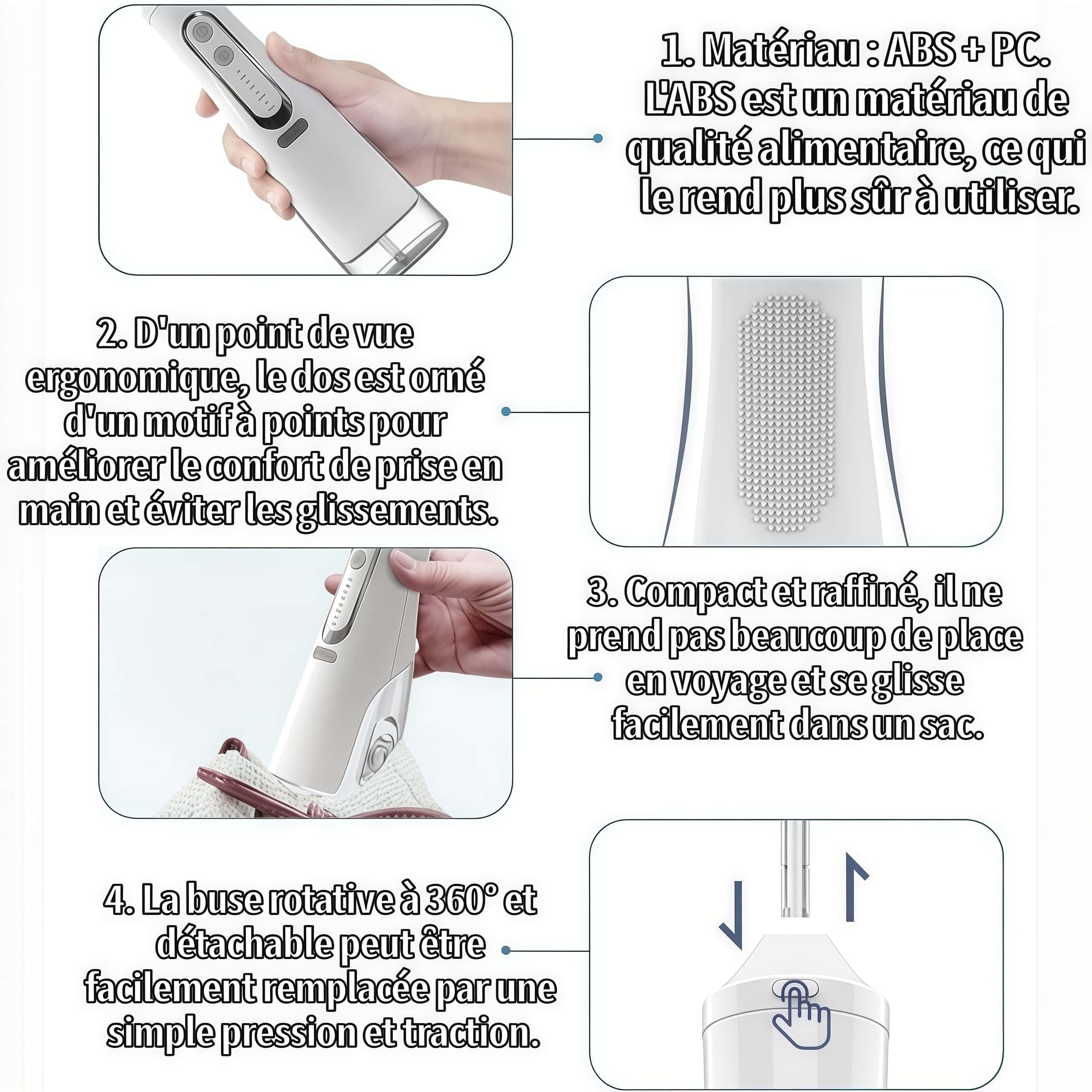 1. Matériau : ABS + PC. L'ABS est un matériau de qualité alimentaire, ce qui le rend plus sûr à utiliser.

2. D'un point de vue ergonomique, le dos est orné d'un motif à points pour améliorer le confort de prise en main et éviter les glissements.

3. Compact et raffiné, il ne prend pas beaucoup de place en voyage et se glisse facilement dans un sac.

4. La buse rotative à 360° et détachable peut être facilement remplacée par une simple pression et traction.